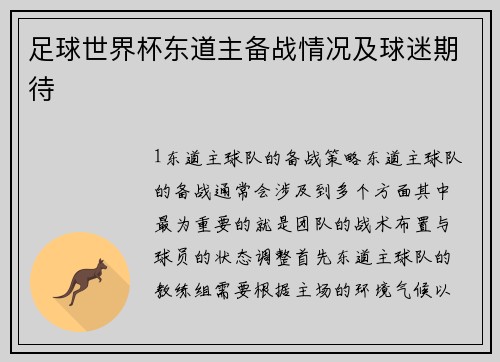 足球世界杯东道主备战情况及球迷期待

1东道主球队的备战策略东道主球队的备战通常会涉及到多个方面其中最为重要的就是团队的战术布置与球员的状态调整首先东道主球队的教练组需要根据主场的环境气候以